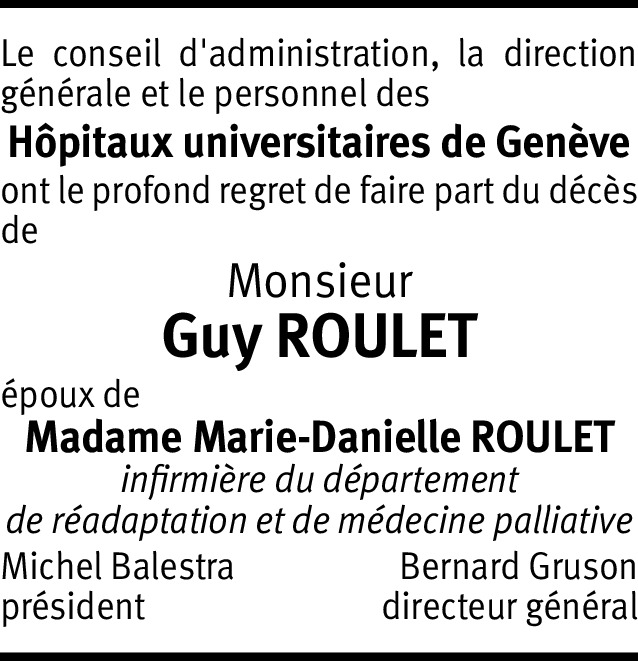 Le conseil d'administration, la direction générale et le personnel des

Hôpitaux universitaires de Genève

ont le profond regret de faire part du décès de

Monsieur
Guy ROULET

époux de

Madame Marie-Danielle ROULET
infirmière du département
de réadaptation et de médecine palliative

Michel Balestra
président

Bernard Gruson
directeur général